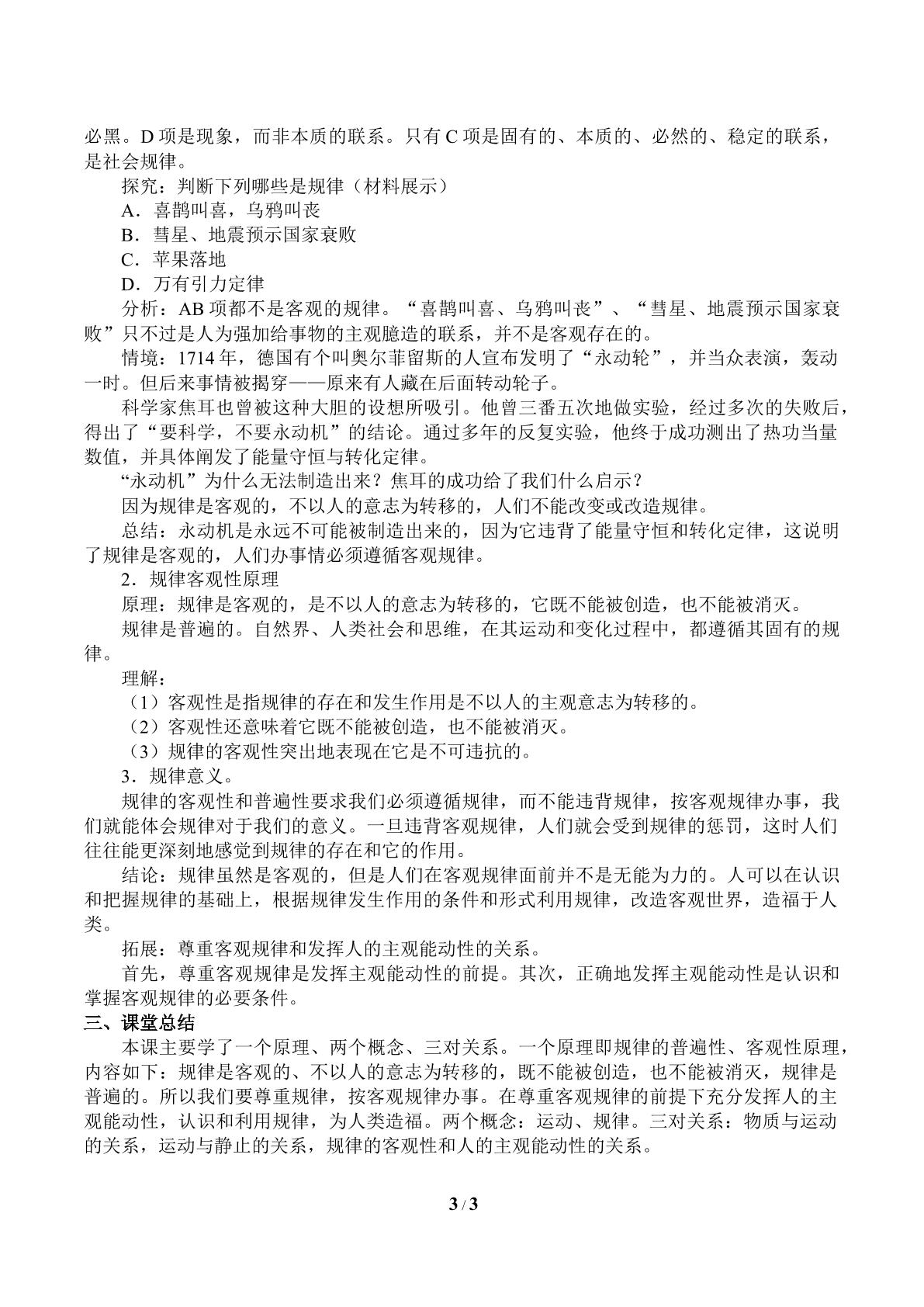 必黑。D项是现象，而非本质的联系。只有C项是固有的、本质的、必然的、稳定的联系，是社会规律。

探究：判断下列哪些是规律（材料展示）

A．喜鹊叫喜，乌鸦叫丧

B．彗星、地震预示国家衰败

C．苹果落地

D．万有引力定律

分析：AB项都不是客观的规律。“喜鹊叫喜、乌鸦叫丧”、“彗星、地震预示国家衰败”只不过是人为强加给事物的主观臆造的联系，并不是客观存在的。

情境：1714年，德国有个叫奥尔菲留斯的人宣布发明了“永动轮”，并当众表演，轰动一时。但后来事情被揭穿——原来有人藏在后面转动轮子。

科学家焦耳也曾被这种大胆的设想所吸引。他曾三番五次地做实验，经过多次的失败后，得出了“要科学，不要永动机”的结论。通过多年的反复实验，他终于成功测出了热功当量数值，并具体阐发了能量守恒与转化定律。

“永动机”为什么无法制造出来？焦耳的成功给了我们什么启示？

因为规律是客观的，不以人的意志为转移的，人们不能改变或改造规律。

总结：永动机是永远不可能被制造出来的，因为它违背了能量守恒和转化定律，这说明了规律是客观的，人们办事情必须遵循客观规律。

2．规律客观性原理

原理：规律是客观的，是不以人的意志为转移的，它既不能被创造，也不能被消灭。

规律是普遍的。自然界、人类社会和思维，在其运动和变化过程中，都遵循其固有的规律。

理解：

（1）客观性是指规律的存在和发生作用是不以人的主观意志为转移的。

（2）客观性还意味着它既不能被创造，也不能被消灭。

（3）规律的客观性突出地表现在它是不可违抗的。

3．规律意义。

规律的客观性和普遍性要求我们必须遵循规律，而不能违背规律，按客观规律办事，我们就能体会规律对于我们的意义。一旦违背客观规律，人们就会受到规律的惩罚，这时人们往往能更深刻地感觉到规律的存在和它的作用。

结论：规律虽然是客观的，但是人们在客观规律面前并不是无能为力的。人可以在认识和把握规律的基础上，根据规律发生作用的条件和形式利用规律，改造客观世界，造福于人类。

拓展：尊重客观规律和发挥人的主观能动性的关系。

首先，尊重客观规律是发挥主观能动性的前提。其次，正确地发挥主观能动性是认识和掌握客观规律的必要条件。

三、课堂总结

本课主要学了一个原理、两个概念、三对关系。一个原理即规律的普遍性、客观性原理，内容如下：规律是客观的、不以人的意志为转移的，既不能被创造，也不能被消灭，规律是普遍的。所以我们要尊重规律，按客观规律办事。在尊重客观规律的前提下充分发挥人的主观能动性，认识和利用规律，为人类造福。两个概念：运动、规律。三对关系：物质与运动的关系，运动与静止的关系，规律的客观性和人的主观能动性的关系。

3 / 3